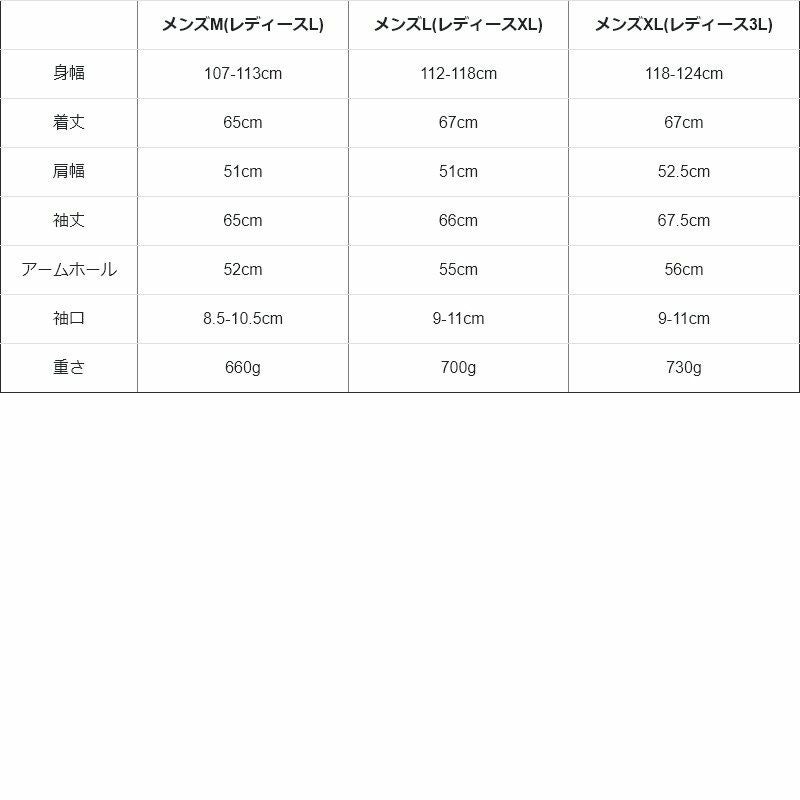 | | メンズM(レディースL) | メンズL(レディースXL) | メンズXL(レディース3L) |
|---|---|---|---|
| 身幅 | 107-113cm | 112-118cm | 118-124cm |
| 着丈 | 65cm | 67cm | 67cm |
| 肩幅 | 51cm | 51cm | 52.5cm |
| 袖丈 | 65cm | 66cm | 67.5cm |
| アームホール | 52cm | 55cm | 56cm |
| 袖口 | 8.5-10.5cm | 9-11cm | 9-11cm |
| 重さ | 660g | 700g | 730g |